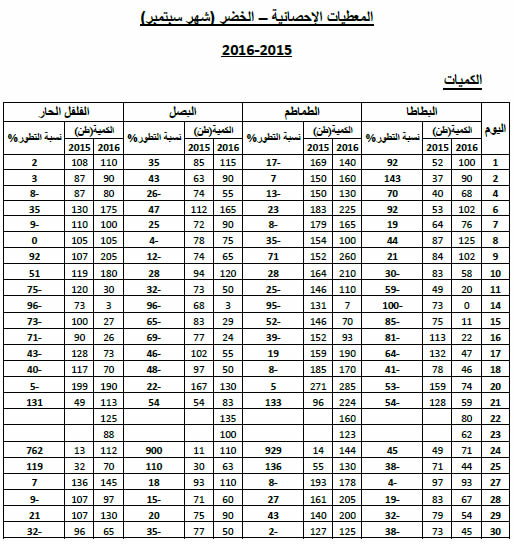 المعطيات الإحصائية – الخضر (شهر سبتمبر)

2016-2015

الكميات

| اليوم | البطاطا الكمية(طن) 2016 | البطاطا الكمية(طن) 2015 | البطاطا نسبة التطور% | الطماطم الكمية(طن) 2016 | الطماطم الكمية(طن) 2015 | الطماطم نسبة التطور% | البصل الكمية(طن) 2016 | البصل الكمية(طن) 2015 | البصل نسبة التطور% | الفلفل الحار الكمية(طن) 2016 | الفلفل الحار الكمية(طن) 2015 | الفلفل الحار نسبة التطور% |
|---|---|---|---|---|---|---|---|---|---|---|---|---|
| 1 | 100 | 52 | 92 | 140 | 169 | 17- | 115 | 85 | 35 | 110 | 108 | 2 |
| 2 | 90 | 37 | 143 | 160 | 150 | 7 | 90 | 63 | 43 | 90 | 87 | 3 |
| 4 | 68 | 40 | 70 | 130 | 150 | 13- | 55 | 74 | 26- | 80 | 87 | 8- |
| 6 | 102 | 53 | 92 | 225 | 183 | 23 | 165 | 112 | 47 | 175 | 130 | 35 |
| 7 | 76 | 64 | 19 | 165 | 179 | 8- | 90 | 72 | 25 | 100 | 110 | 9- |
| 8 | 125 | 87 | 44 | 100 | 154 | 35- | 75 | 78 | 4- | 105 | 105 | 0 |
| 9 | 102 | 84 | 21 | 260 | 152 | 71 | 65 | 74 | 12- | 205 | 107 | 92 |
| 10 | 58 | 83 | 30- | 210 | 164 | 28 | 120 | 94 | 28 | 180 | 119 | 51 |
| 11 | 20 | 49 | 59- | 110 | 146 | 25- | 50 | 73 | 32- | 30 | 120 | 75- |
| 14 | 0 | 73 | 100- | 7 | 131 | 95- | 3 | 68 | 96- | 3 | 73 | 96- |
| 15 | 11 | 75 | 85- | 70 | 146 | 52- | 29 | 83 | 65- | 27 | 100 | 73- |
| 16 | 22 | 113 | 81- | 93 | 152 | 39- | 24 | 77 | 69- | 26 | 90 | 71- |
| 17 | 47 | 132 | 64- | 190 | 159 | 19 | 55 | 102 | 46- | 73 | 128 | 43- |
| 18 | 46 | 78 | 41- | 170 | 185 | 8- | 50 | 97 | 48- | 70 | 117 | 40- |
| 20 | 74 | 159 | 53- | 285 | 271 | 5 | 130 | 167 | 22- | 190 | 199 | 5- |
| 21 | 59 | 128 | 54- | 224 | 96 | 133 | 83 | 54 | 54 | 113 | 49 | 131 |
| 22 | 80 | | | 160 | | | 135 | | | 125 | | |
| 23 | 62 | | | 123 | | | 100 | | | 88 | | |
| 24 | 71 | 49 | 45 | 144 | 14 | 929 | 110 | 11 | 900 | 112 | 13 | 762 |
| 25 | 44 | 71 | 38- | 130 | 55 | 136 | 63 | 30 | 110 | 70 | 32 | 119 |
| 27 | 93 | 97 | 4- | 178 | 193 | 8- | 110 | 93 | 18 | 145 | 136 | 7 |
| 28 | 67 | 83 | 19- | 205 | 161 | 27 | 60 | 71 | 15- | 97 | 107 | 9- |
| 29 | 54 | 79 | 32- | 200 | 140 | 43 | 90 | 75 | 20 | 130 | 107 | 21 |
| 30 | 45 | 73 | 38- | 125 | 127 | 2- | 50 | 77 | 35- | 65 | 96 | 32- |